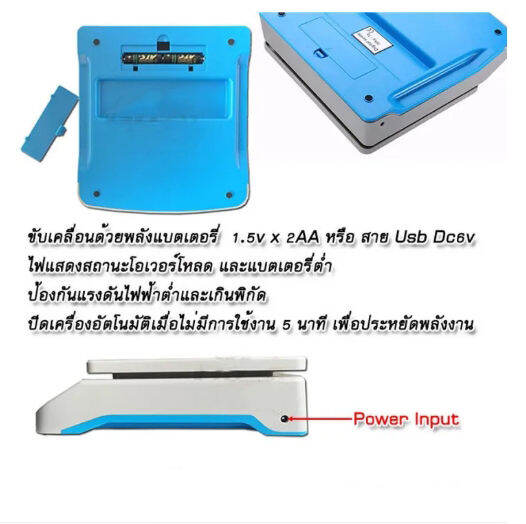 ขับเคลื่อนด้วยพลังแบตเตอรี่ 1.5v x 2AA หรือ สาย Usb Dc6v
ไฟแสดงสถานะโอเวอร์โหลด และแบตเตอรี่ต่ำ
ป้องกันแรงดันไฟฟ้าต่ำและเกินพิกัด
ปิดเครื่องอัตโนมัติเมื่อไม่มีการใช้งาน 5 นาที เพื่อประหยัดพลังงาน

Power Input